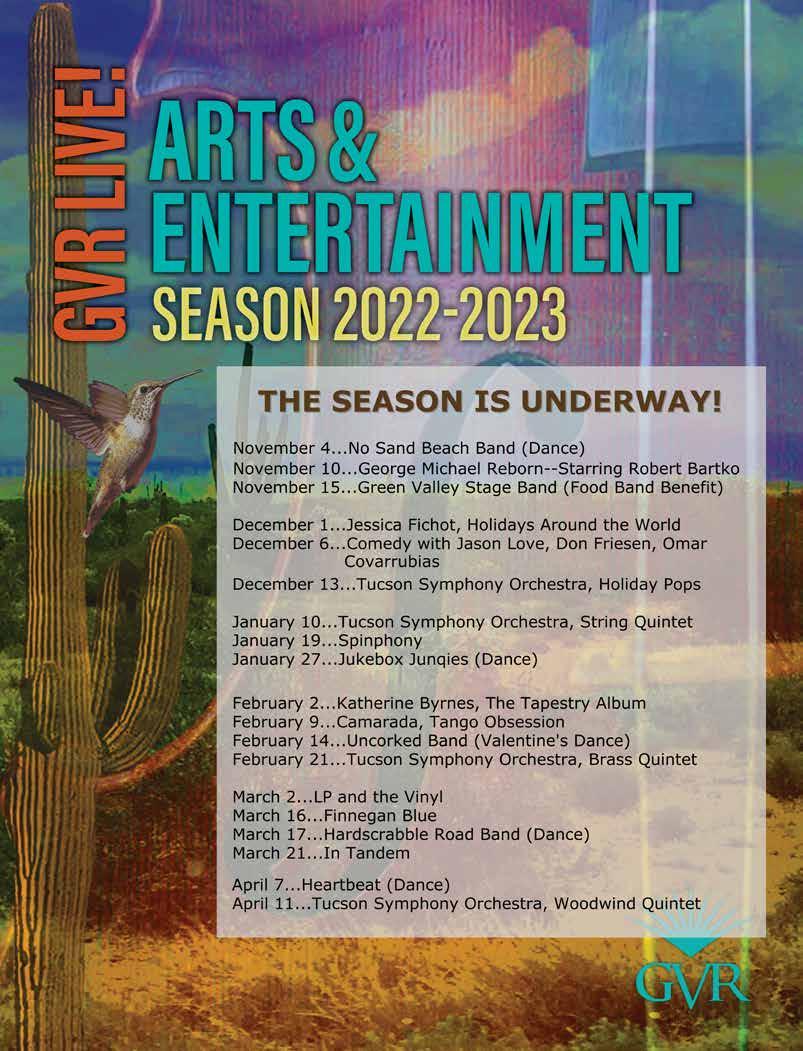 GVR LIVE!

ARTS & ENTERTAINMENT
SEASON 2022-2023

THE SEASON IS UNDERWAY!

November 4...No Sand Beach Band (Dance)
November 10...George Michael Reborn--Starring Robert Bartko
November 15...Green Valley Stage Band (Food Band Benefit)

December 1...Jessica Fichot, Holidays Around the World
December 6...Comedy with Jason Love, Don Friesen, Omar Covarrubias
December 13...Tucson Symphony Orchestra, Holiday Pops

January 10...Tucson Symphony Orchestra, String Quintet
January 19...Spinphony
January 27...Jukebox Junqies (Dance)

February 2...Katherine Byrnes, The Tapestry Album
February 9...Camarada, Tango Obsession
February 14...Uncorked Band (Valentine's Dance)
February 21...Tucson Symphony Orchestra, Brass Quintet

March 2...LP and the Vinyl
March 16...Finnegan Blue
March 17...Hardscrabble Road Band (Dance)
March 21...In Tandem

April 7...Heartbeat (Dance)
April 11...Tucson Symphony Orchestra, Woodwind Quintet

GVR